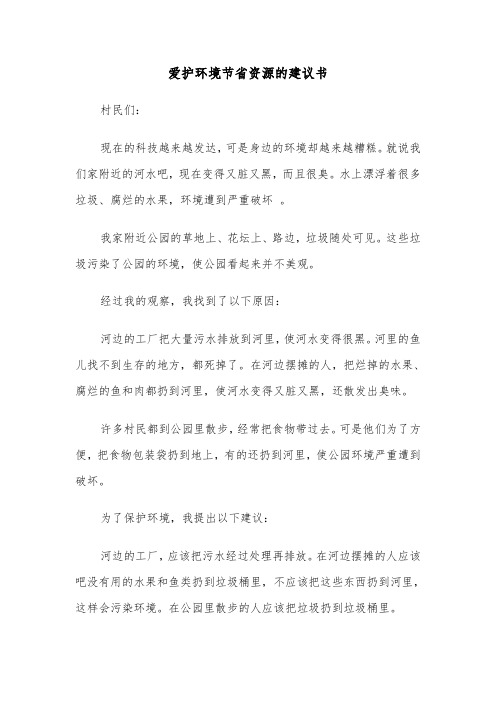 爱护环境节省资源的建议书

村民们：

现在的科技越来越发达，可是身边的环境却越来越糟糕。就说我们家附近的河水吧，现在变得又脏又黑，而且很臭。水上漂浮着很多垃圾、腐烂的水果，环境遭到严重破坏 。

我家附近公园的草地上、花坛上、路边，垃圾随处可见。这些垃圾污染了公园的环境，使公园看起来并不美观。

经过我的观察，我找到了以下原因：

河边的工厂把大量污水排放到河里，使河水变得很黑。河里的鱼儿找不到生存的地方，都死掉了。在河边摆摊的人，把烂掉的水果、腐烂的鱼和肉都扔到河里，使河水变得又脏又黑，还散发出臭味。

许多村民都到公园里散步，经常把食物带过去。可是他们为了方便，把食物包装袋扔到地上，有的还扔到河里，使公园环境严重遭到破坏。

为了保护环境，我提出以下建议：

河边的工厂，应该把污水经过处理再排放。在河边摆摊的人应该吧没有用的水果和鱼类扔到垃圾桶里，不应该把这些东西扔到河里，这样会污染环境。在公园里散步的人应该把垃圾扔到垃圾桶里。